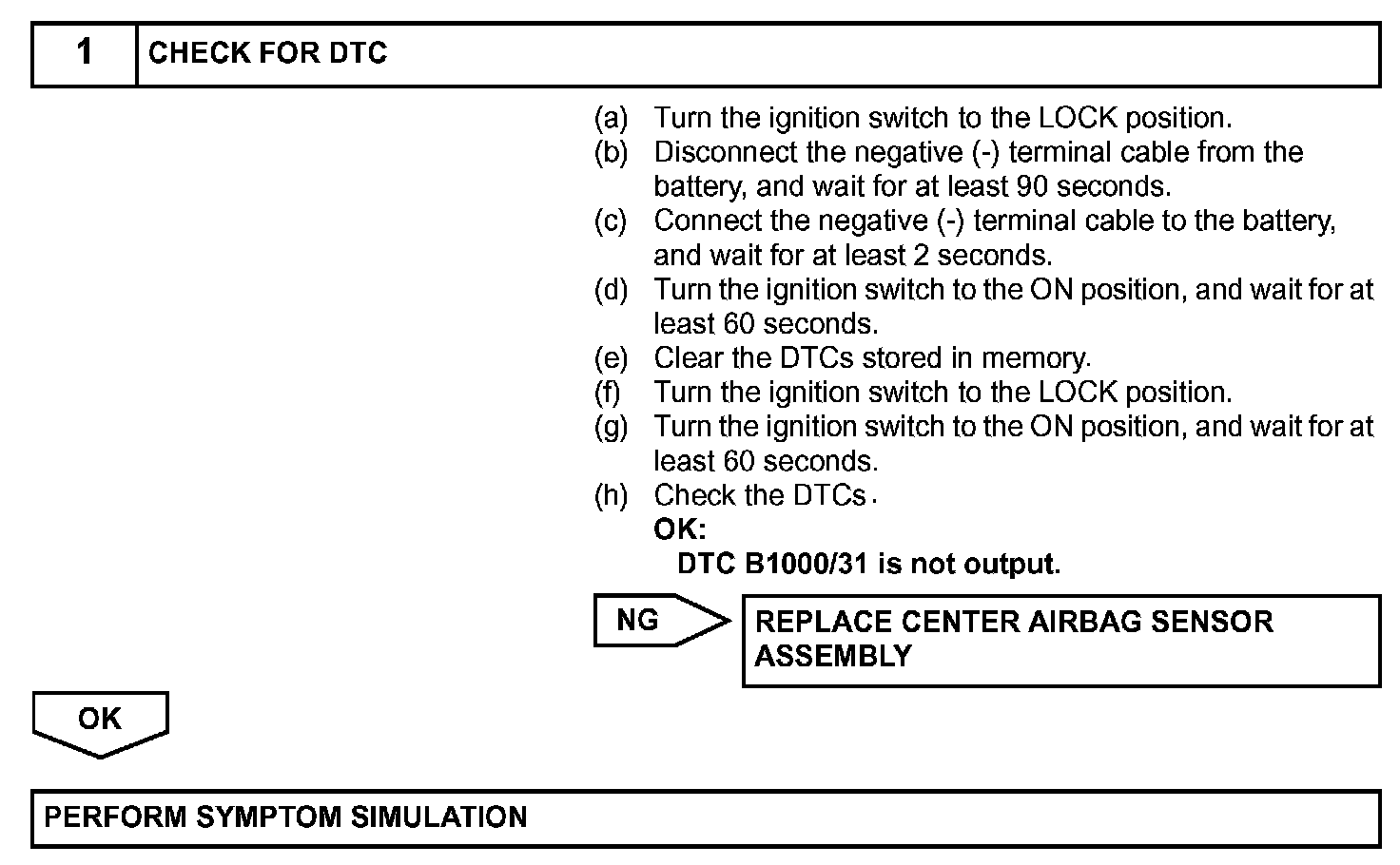 1 CHECK FOR DTC

(a) Turn the ignition switch to the LOCK position.
(b) Disconnect the negative (-) terminal cable from the battery, and wait for at least 90 seconds.
(c) Connect the negative (-) terminal cable to the battery, and wait for at least 2 seconds.
(d) Turn the ignition switch to the ON position, and wait for at least 60 seconds.
(e) Clear the DTCs stored in memory.
(f) Turn the ignition switch to the LOCK position.
(g) Turn the ignition switch to the ON position, and wait for at least 60 seconds.
(h) Check the DTCs.
OK:
DTC B1000/31 is not output.

NG

REPLACE CENTER AIRBAG SENSOR ASSEMBLY

OK

PERFORM SYMPTOM SIMULATION